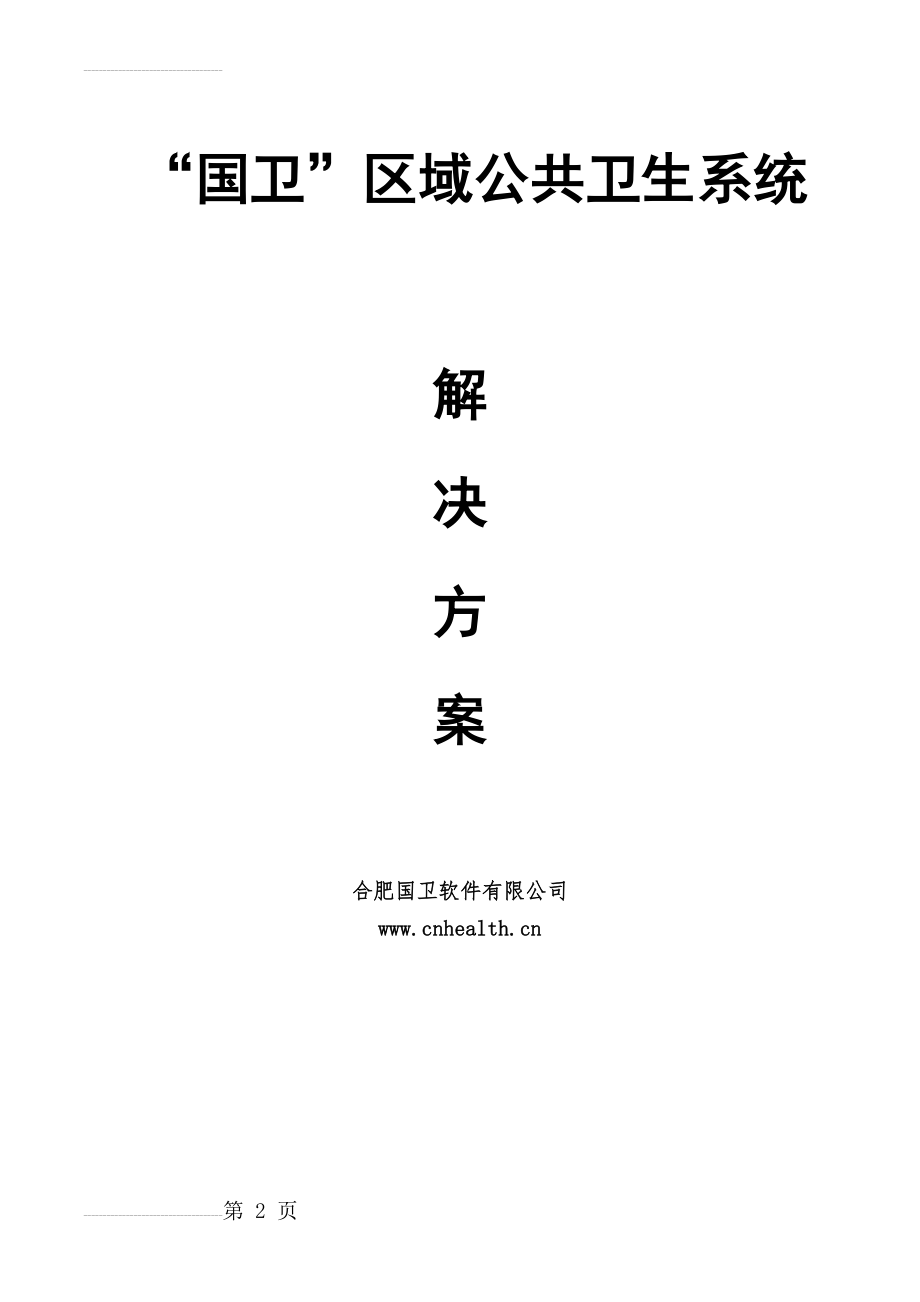 “国卫”区域公共卫生系统

解

决

方

案

合肥国卫软件有限公司

www.cnhealth.cn

第 2 页